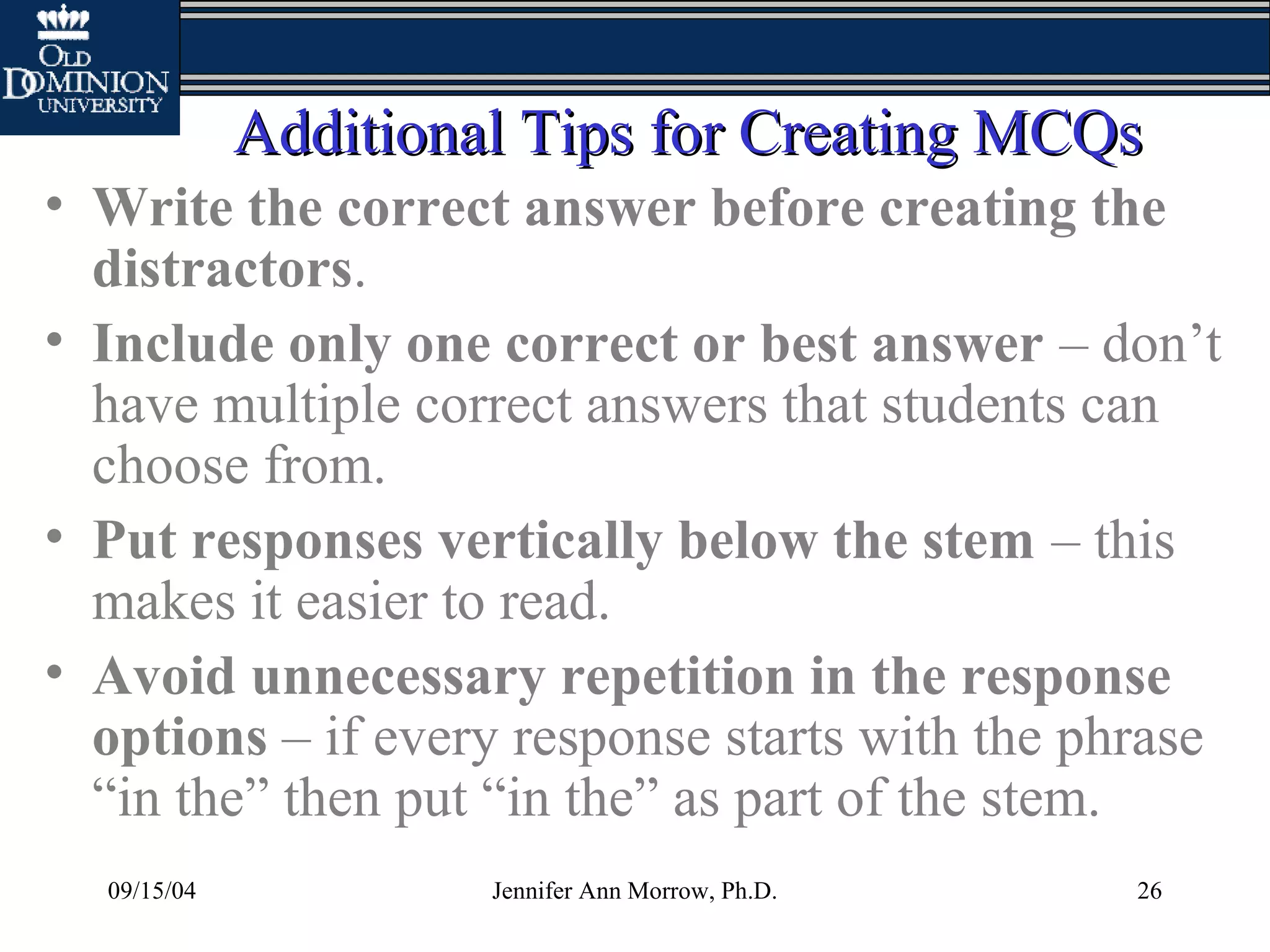 OLD DOMINION UNIVERSITY

Additional Tips for Creating MCQs

• Write the correct answer before creating the distractors.
• Include only one correct or best answer – don’t have multiple correct answers that students can choose from.
• Put responses vertically below the stem – this makes it easier to read.
• Avoid unnecessary repetition in the response options – if every response starts with the phrase “in the” then put “in the” as part of the stem.

09/15/04 Jennifer Ann Morrow, Ph.D. 26